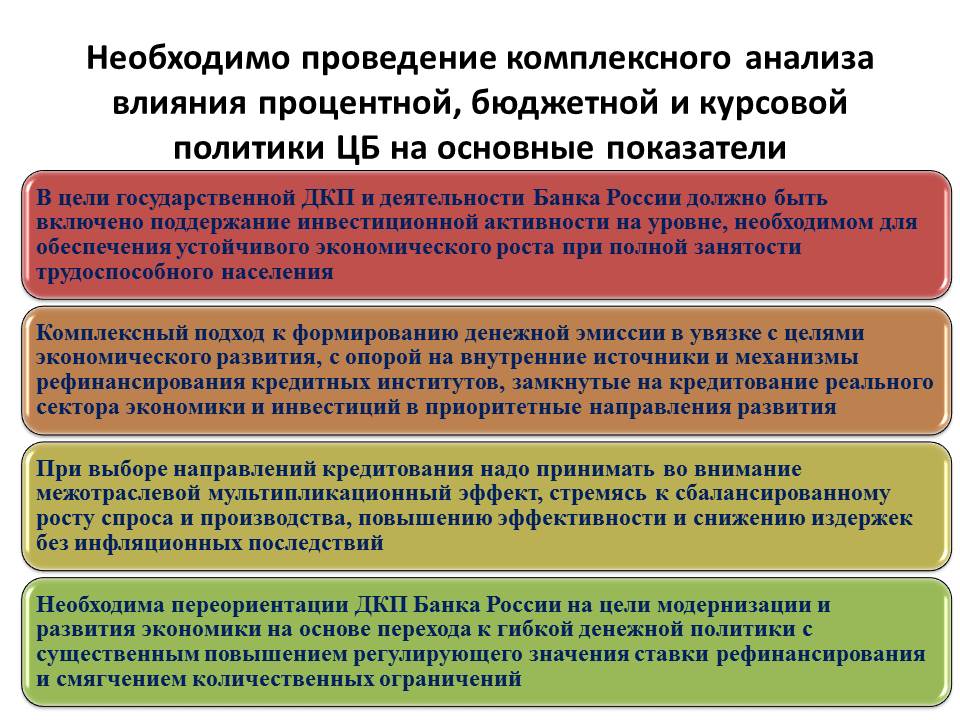 Необходимо проведение комплексного анализа влияния процентной, бюджетной и курсовой политики ЦБ на основные показатели

В цели государственной ДКП и деятельности Банка России должно быть включено поддержание инвестиционной активности на уровне, необходимом для обеспечения устойчивого экономического роста при полной занятости трудоспособного населения

Комплексный подход к формированию денежной эмиссии в увязке с целями экономического развития, с опорой на внутренние источники и механизмы рефинансирования кредитных институтов, замкнутые на кредитование реального сектора экономики и инвестиций в приоритетные направления развития

При выборе направлений кредитования надо принимать во внимание межотраслевой мультипликационный эффект, стремясь к сбалансированному росту спроса и производства, повышению эффективности и снижению издержек без инфляционных последствий

Необходима переориентации ДКП Банка России на цели модернизации и развития экономики на основе перехода к гибкой денежной политики с существенным повышением регулирующего значения ставки рефинансирования и смягчением количественных ограничений